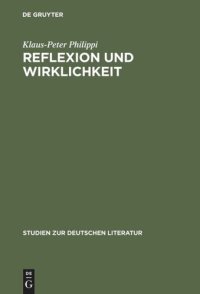 DE GRUYTER

Klaus-Peter Philippi

REFLEXION UND WIRKLICHKEIT

STUDIEN ZUR DEUTSCHEN LITERATUR

DE
G